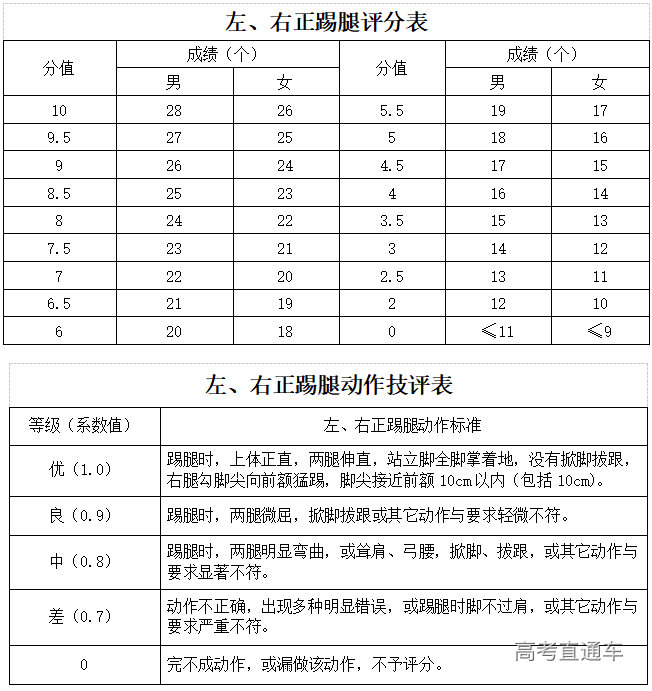 左、右正踢腿评分表

| 分值 | 成绩（个） 男 | 成绩（个） 女 | 分值 | 成绩（个） 男 | 成绩（个） 女 |
|---|---|---|---|---|---|
| 10 | 28 | 26 | 5.5 | 19 | 17 |
| 9.5 | 27 | 25 | 5 | 18 | 16 |
| 9 | 26 | 24 | 4.5 | 17 | 15 |
| 8.5 | 25 | 23 | 4 | 16 | 14 |
| 8 | 24 | 22 | 3.5 | 15 | 13 |
| 7.5 | 23 | 21 | 3 | 14 | 12 |
| 7 | 22 | 20 | 2.5 | 13 | 11 |
| 6.5 | 21 | 19 | 2 | 12 | 10 |
| 6 | 20 | 18 | 0 | ≤11 | ≤9 |

左、右正踢腿动作技评表

| 等级（系数值） | 左、右正踢腿动作标准 |
|---|---|
| 优（1.0） | 踢腿时，上体正直，两腿伸直，站立脚全脚掌着地，没有掀脚拔跟，右腿勾脚尖向前额猛踢，脚尖接近前额 10cm 以内（包括 10cm）。 |
| 良（0.9） | 踢腿时，两腿微屈，掀脚拔跟或其它动作与要求轻微不符。 |
| 中（0.8） | 踢腿时，两腿明显弯曲，或耸肩、弓腰，掀脚、拔跟，或其它动作与要求显著不符。 |
| 差（0.7） | 动作不正确，出现多种明显错误，或踢腿时脚不过肩，或其它动作与要求严重不符。 |
| 0 | 完不成动作，或漏做该动作，不予评分。 |

高考直通车